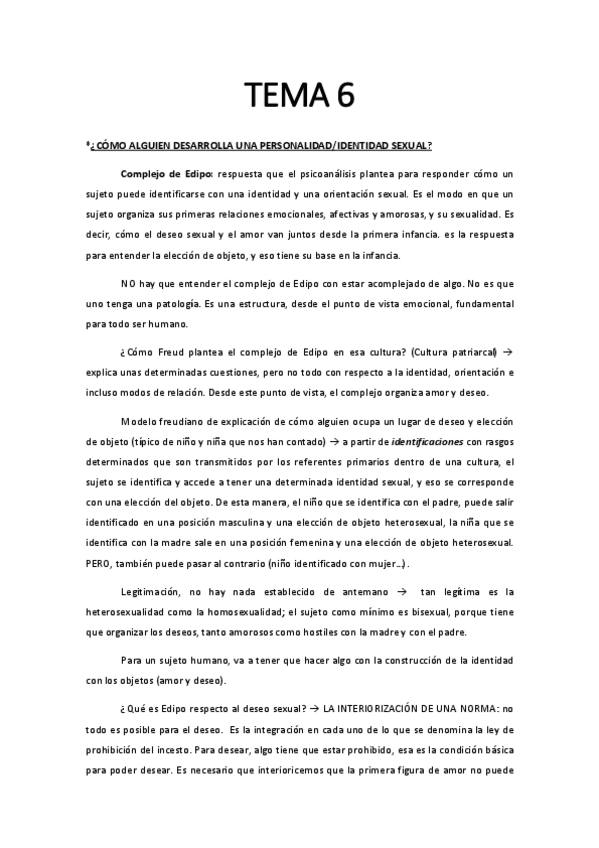 TEMA 6

*¿CÓMO ALGUIEN DESARROLLA UNA PERSONALIDAD/IDENTIDAD SEXUAL?

Complejo de Edipo: respuesta que el psicoanálisis plantea para responder cómo un sujeto puede identificarse con una identidad y una orientación sexual. Es el modo en que un sujeto organiza sus primeras relaciones emocionales, afectivas y amorosas, y su sexualidad. Es decir, cómo el deseo sexual y el amor van juntos desde la primera infancia. es la respuesta para entender la elección de objeto, y eso tiene su base en la infancia.

NO hay que entender el complejo de Edipo con estar acomplejado de algo. No es que uno tenga una patología. Es una estructura, desde el punto de vista emocional, fundamental para todo ser humano.

¿Cómo Freud plantea el complejo de Edipo en esa cultura? (Cultura patriarcal) → explica unas determinadas cuestiones, pero no todo con respecto a la identidad, orientación e incluso modos de relación. Desde este punto de vista, el complejo organiza amor y deseo.

Modelo freudiano de explicación de cómo alguien ocupa un lugar de deseo y elección de objeto (típico de niño y niña que nos han contado) → a partir de identificaciones con rasgos determinados que son transmitidos por los referentes primarios dentro de una cultura, el sujeto se identifica y accede a tener una determinada identidad sexual, y eso se corresponde con una elección del objeto. De esta manera, el niño que se identifica con el padre, puede salir identificado en una posición masculina y una elección de objeto heterosexual, la niña que se identifica con la madre sale en una posición femenina y una elección de objeto heterosexual. PERO, también puede pasar al contrario (niño identificado con mujer…).

Legitimación, no hay nada establecido de antemano → tan legítima es la heterosexualidad como la homosexualidad; el sujeto como mínimo es bisexual, porque tiene que organizar los deseos, tanto amorosos como hostiles con la madre y con el padre.

Para un sujeto humano, va a tener que hacer algo con la construcción de la identidad con los objetos (amor y deseo).

¿Qué es Edipo respecto al deseo sexual? → LA INTERIORIZACIÓN DE UNA NORMA: no todo es posible para el deseo. Es la integración en cada uno de lo que se denomina la ley de prohibición del incesto. Para desear, algo tiene que estar prohibido, esa es la condición básica para poder desear. Es necesario que interioricemos que la primera figura de amor no puede